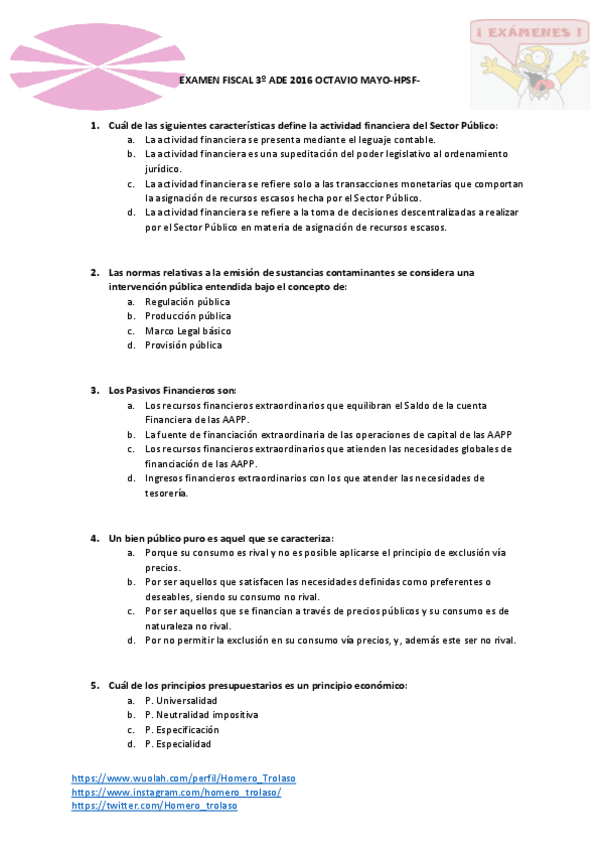 ¡ EXÁMENES !

EXAMEN FISCAL 3º ADE 2016 OCTAVIO MAYO-HPSF-

1. Cuál de las siguientes características define la actividad financiera del Sector Público:
a. La actividad financiera se presenta mediante el leguaje contable.
b. La actividad financiera es una supeditación del poder legislativo al ordenamiento jurídico.
c. La actividad financiera se refiere solo a las transacciones monetarias que comportan la asignación de recursos escasos hecha por el Sector Público.
d. La actividad financiera se refiere a la toma de decisiones descentralizadas a realizar por el Sector Público en materia de asignación de recursos escasos.

2. Las normas relativas a la emisión de sustancias contaminantes se considera una intervención pública entendida bajo el concepto de:
a. Regulación pública
b. Producción pública
c. Marco Legal básico
d. Provisión pública

3. Los Pasivos Financieros son:
a. Los recursos financieros extraordinarios que equilibran el Saldo de la cuenta Financiera de las AAPP.
b. La fuente de financiación extraordinaria de las operaciones de capital de las AAPP
c. Los recursos financieros extraordinarios que atienden las necesidades globales de financiación de las AAPP.
d. Ingresos financieros extraordinarios con los que atender las necesidades de tesorería.

4. Un bien público puro es aquel que se caracteriza:
a. Porque su consumo es rival y no es posible aplicarse el principio de exclusión vía precios.
b. Por ser aquellos que satisfacen las necesidades definidas como preferentes o deseables, siendo su consumo no rival.
c. Por ser aquellos que se financian a través de precios públicos y su consumo es de naturaleza no rival.
d. Por no permitir la exclusión en su consumo vía precios, y, además este ser no rival.

5. Cuál de los principios presupuestarios es un principio económico:
a. P. Universalidad
b. P. Neutralidad impositiva
c. P. Especificación
d. P. Especialidad

https://www.wuolah.com/perfil/Homero_Trolaso
https://www.instagram.com/homero_trolaso/
https://twitter.com/Homero_trolaso